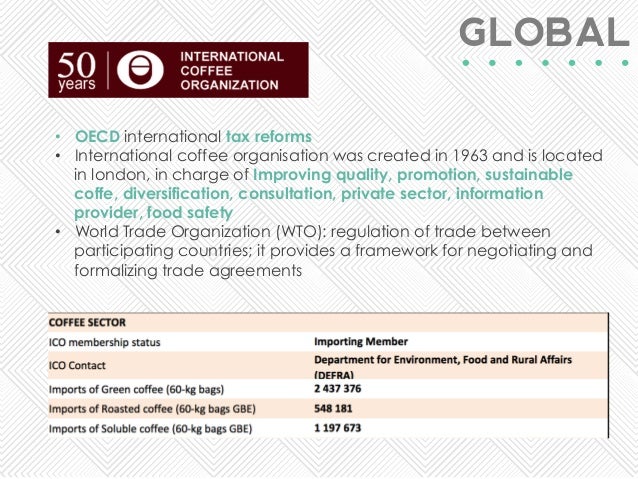 GLOBAL

50 years

INTERNATIONAL
COFFEE
ORGANIZATION

• OECD international tax reforms
• International coffee organisation was created in 1963 and is located in london, in charge of Improving quality, promotion, sustainable coffe, diversification, consultation, private sector, information provider, food safety
• World Trade Organization (WTO): regulation of trade between participating countries; it provides a framework for negotiating and formalizing trade agreements

| COFFEE SECTOR | |
|---|---|
| ICO membership status | Importing Member |
| ICO Contact | Department for Environment, Food and Rural Affairs (DEFRA) |
| Imports of Green coffee (60-kg bags) | 2 437 376 |
| Imports of Roasted coffee (60-kg bags GBE) | 548 181 |
| Imports of Soluble coffee (60-kg bags GBE) | 1 197 673 |